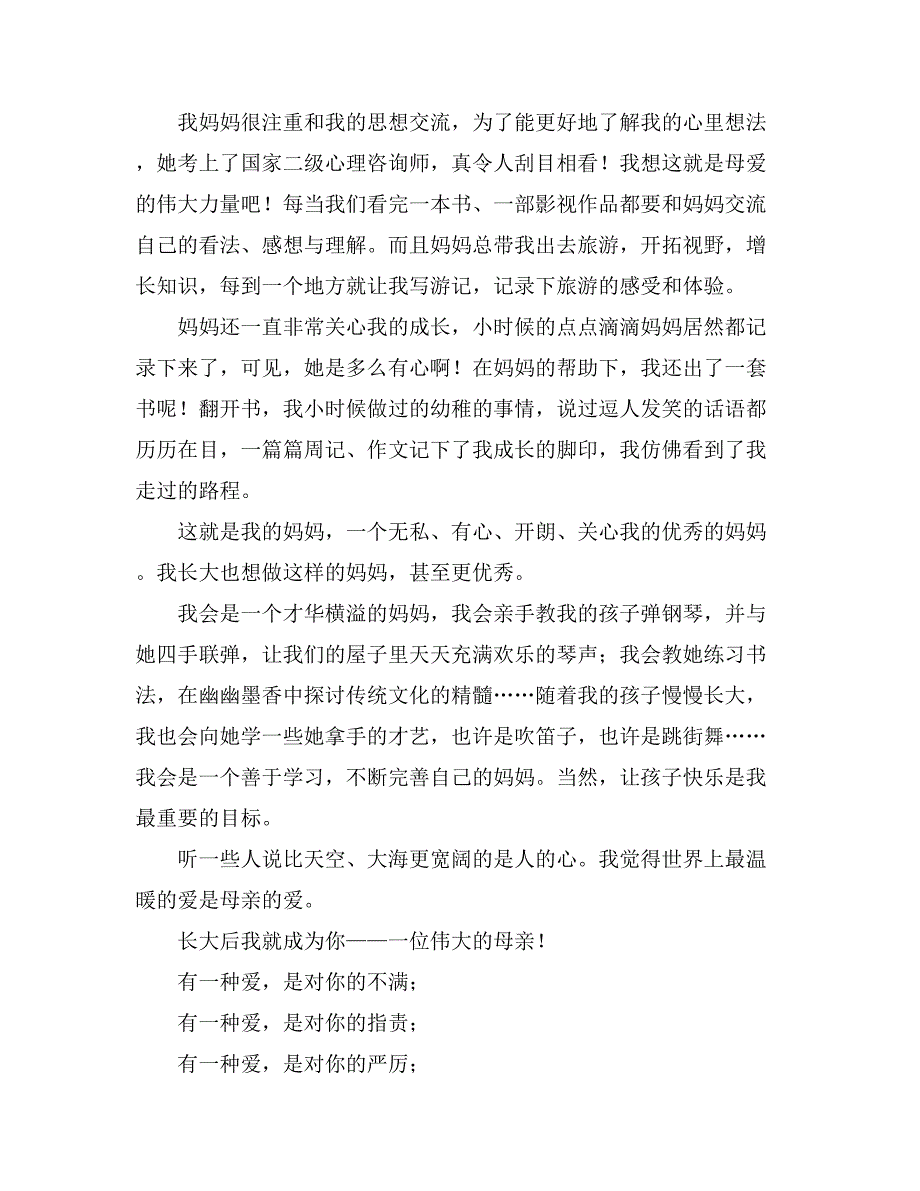 我妈妈很注重和我的思想交流，为了能更好地了解我的心里想法，她考上了国家二级心理咨询师，真令人刮目相看！我想这就是母爱的伟大力量吧！每当我们看完一本书、一部影视作品都要和妈妈交流自己的看法、感想与理解。而且妈妈总带我出去旅游，开拓视野，增长知识，每到一个地方就让我写游记，记录下旅游的感受和体验。

妈妈还一直非常关心我的成长，小时候的点点滴滴妈妈居然都记录下来了，可见，她是多么有心啊！在妈妈的帮助下，我还出了一套书呢！翻开书，我小时候做过的幼稚的事情，说过逗人发笑的话语都历历在目，一篇篇周记、作文记下了我成长的脚印，我仿佛看到了我走过的路程。

这就是我的妈妈，一个无私、有心、开朗、关心我的优秀的妈妈。我长大也想做这样的妈妈，甚至更优秀。

我会是一个才华横溢的妈妈，我会亲手教我的孩子弹钢琴，并与她四手联弹，让我们的屋子里天天充满欢乐的琴声；我会教她练习书法，在幽幽墨香中探讨传统文化的精髓……随着我的孩子慢慢长大，我也会向她学一些她拿手的才艺，也许是吹笛子，也许是跳街舞……我会是一个善于学习，不断完善自己的妈妈。当然，让孩子快乐是我最重要的目标。

听一些人说比天空、大海更宽阔的是人的心。我觉得世界上最温暖的爱是母亲的爱。

长大后我就成为你——一位伟大的母亲！

有一种爱，是对你的不满；

有一种爱，是对你的指责；

有一种爱，是对你的严厉；